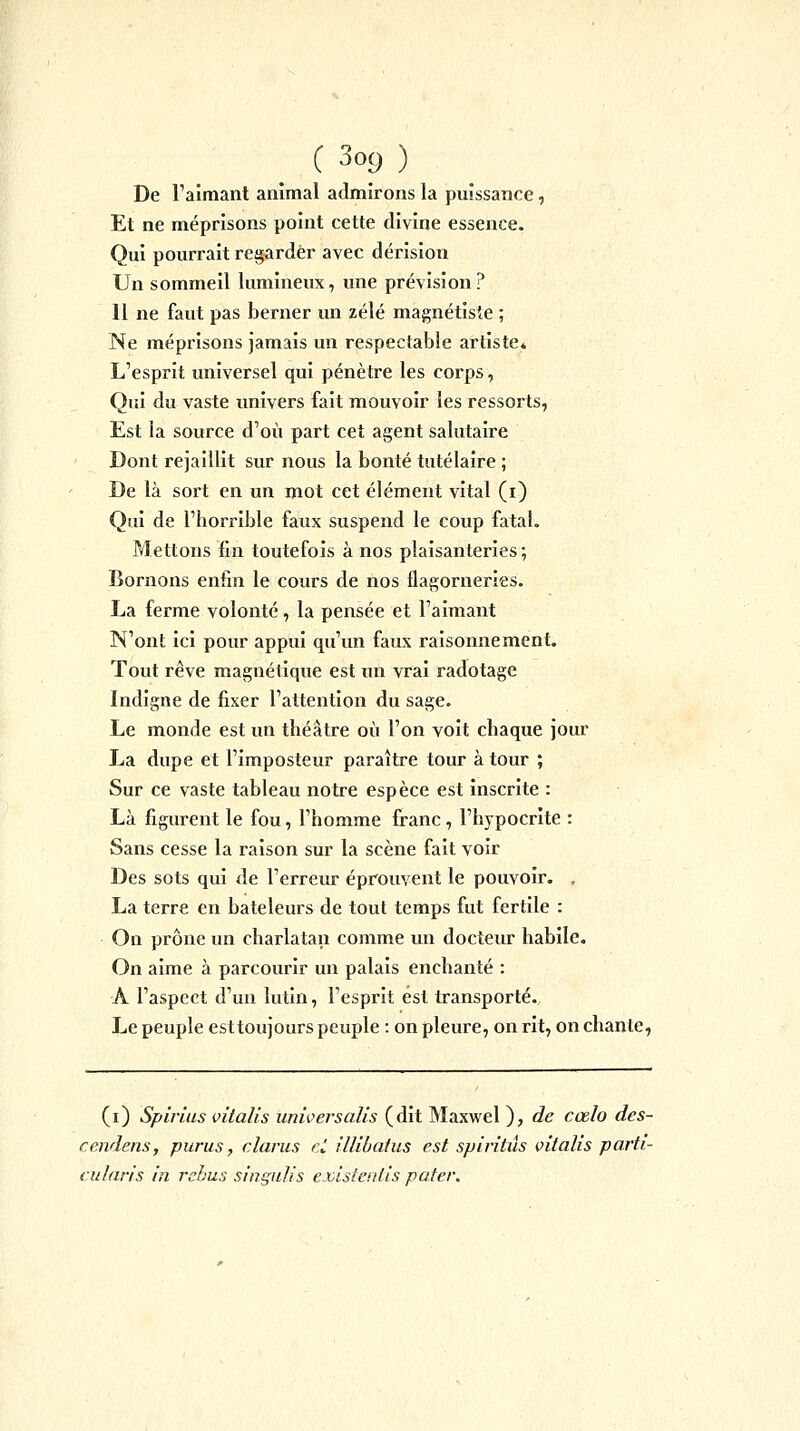 ( 309 )

De l'aimant animal admirons la puissance,
Et ne méprisons point cette divine essence.
Qui pourrait regarder avec dérision
Un sommeil lumineux, une prévision ?
Il ne faut pas berner un zélé magnétiste ;
Ne méprisons jamais un respectable artiste.
L'esprit universel qui pénètre les corps,
Qui du vaste univers fait mouvoir les ressorts,
Est la source d'où part cet agent salutaire
Dont rejaillit sur nous la bonté tutélaire ;
De là sort en un mot cet élément vital (1)
Qui de l'horrible faux suspend le coup fatal.
Mettons fin toutefois à nos plaisanteries ;
Bornons enfin le cours de nos flagorneries.
La ferme volonté, la pensée et l'aimant
N'ont ici pour appui qu'un faux raisonnement.
Tout rêve magnétique est un vrai radotage
Indigne de fixer l'attention du sage.
Le monde est un théâtre où l'on voit chaque jour
La dupe et l'imposteur paraître tour à tour ;
Sur ce vaste tableau notre espèce est inscrite :
Là figurent le fou, l'homme franc, l'hypocrite :
Sans cesse la raison sur la scène fait voir
Des sots qui de l'erreur éprouvent le pouvoir.
La terre en bateleurs de tout temps fut fertile :
On prône un charlatan comme un docteur habile.
On aime à parcourir un palais enchanté :
A l'aspect d'un lutin, l'esprit est transporté.
Le peuple est toujours peuple : on pleure, on rit, on chante,

(1) Spirius vitalis universalis (dit Maxwel), de cœlo descendens, purus, clarus et illibatus est spiritûs vitalis particularis in rebus singulis existentis pater.